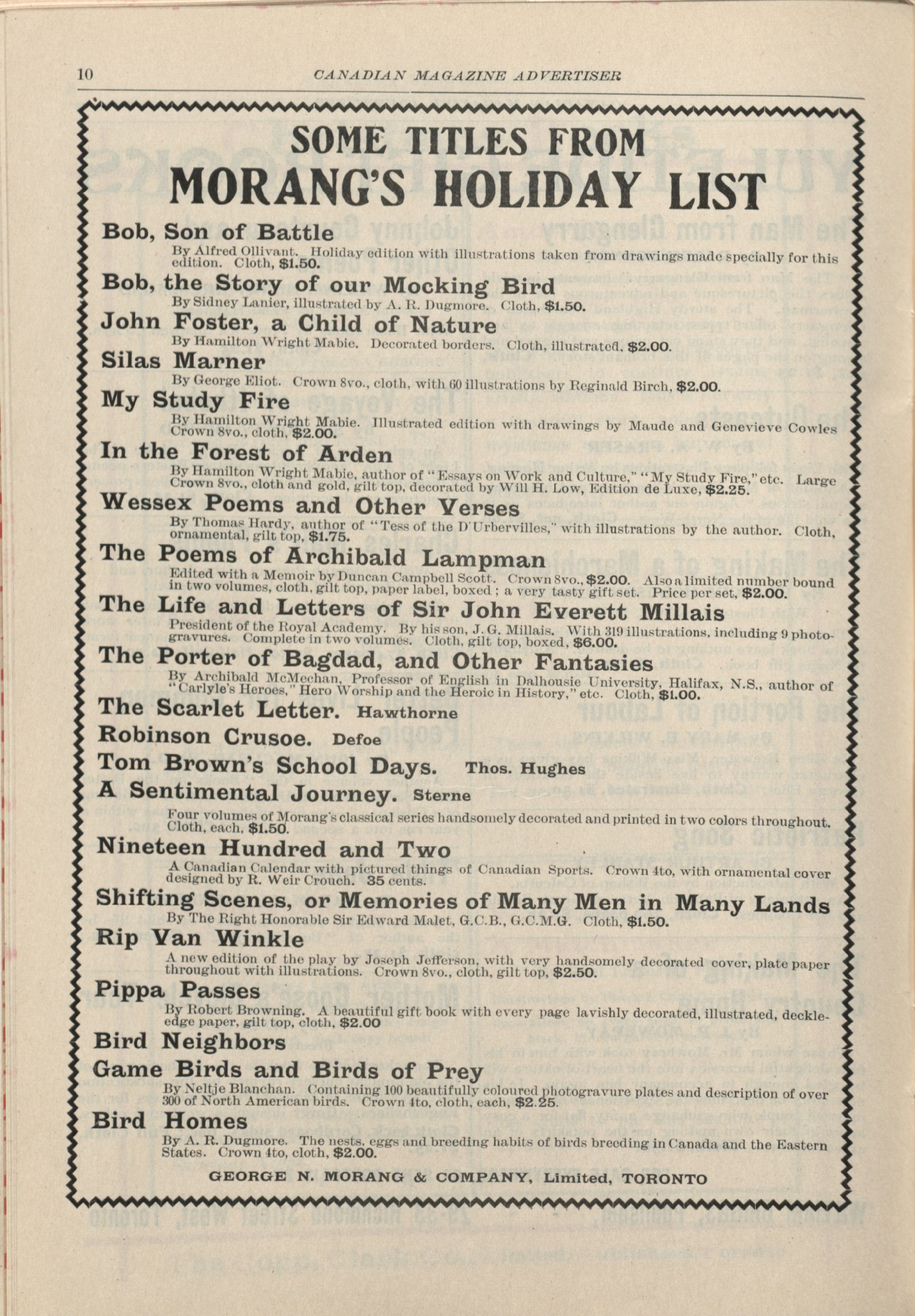 10 CANADIAN MAGAZINE ADVERTISER

SOME TITLES FROM
MORANG'S HOLIDAY LIST

Bob, Son of Battle

By Alfred Ollivant. Holiday edition with illustrations taken from drawings made specially for this edition. Cloth, $1.50.

Bob, the Story of our Mocking Bird

By Sidney Lanier, illustrated by A. R. Dugmore. Cloth, $1.50.

John Foster, a Child of Nature

By Hamilton Wright Mabie. Decorated borders. Cloth, illustrated, $2.00.

Silas Marner

By George Eliot. Crown 8vo., cloth, with 60 illustrations by Reginald Birch, $2.00.

My Study Fire

By Hamilton Wright Mabie. Illustrated edition with drawings by Maude and Genevieve Cowles Crown 8vo., cloth, $2.00.

In the Forest of Arden

By Hamilton Wright Mabie, author of "Essays on Work and Culture," "My Study Fire," etc. Large Crown 8vo., cloth and gold, gilt top, decorated by Will H. Low, Edition de Luxe, $2.25.

Wessex Poems and Other Verses

By Thomas Hardy, author of "Tess of the D'Urbervilles," with illustrations by the author. Cloth, ornamental, gilt top, $1.75.

The Poems of Archibald Lampman

Edited with a Memoir by Duncan Campbell Scott. Crown 8vo., $2.00. Also a limited number bound in two volumes, cloth, gilt top, paper label, boxed; a very tasty gift set. Price per set, $2.00.

The Life and Letters of Sir John Everett Millais

President of the Royal Academy. By his son, J. G. Millais. With 319 illustrations, including 9 photogravures. Complete in two volumes. Cloth, gilt top, boxed, $6.00.

The Porter of Bagdad, and Other Fantasies

By Archibald McMechan, Professor of English in Dalhousie University, Halifax, N.S., author of "Carlyle's Heroes," Hero Worship and the Heroic in History," etc. Cloth, $1.00.

The Scarlet Letter. Hawthorne

Robinson Crusoe. Defoe

Tom Brown's School Days. Thos. Hughes

A Sentimental Journey. Sterne

Four volumes of Morang's classical series handsomely decorated and printed in two colors throughout. Cloth, each, $1.50.

Nineteen Hundred and Two

A Canadian Calendar with pictured things of Canadian Sports. Crown 4to, with ornamental cover designed by R. Weir Crouch. 35 cents.

Shifting Scenes, or Memories of Many Men in Many Lands

By The Right Honorable Sir Edward Malet, G.C.B., G.C.M.G. Cloth, $1.50.

Rip Van Winkle

A new edition of the play by Joseph Jefferson, with very handsomely decorated cover, plate paper throughout with illustrations. Crown 8vo., cloth, gilt top, $2.50.

Pippa Passes

By Robert Browning. A beautiful gift book with every page lavishly decorated, illustrated, deckle-edge paper, gilt top, cloth, $2.00

Bird Neighbors

Game Birds and Birds of Prey

By Neltje Blanchan. Containing 100 beautifully coloured photogravure plates and description of over 300 of North American birds. Crown 4to, cloth, each, $2.25.

Bird Homes

By A. R. Dugmore. The nests, eggs and breeding habits of birds breeding in Canada and the Eastern States. Crown 4to, cloth, $2.00.

GEORGE N. MORANG & COMPANY, Limited, TORONTO